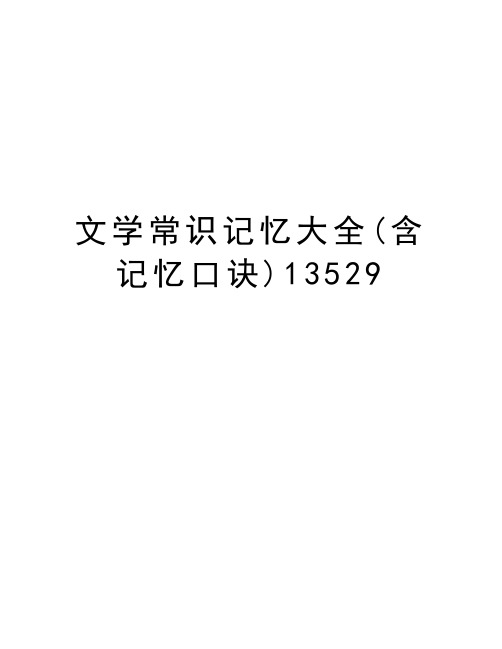 文学常识记忆大全(含记忆口诀)13529